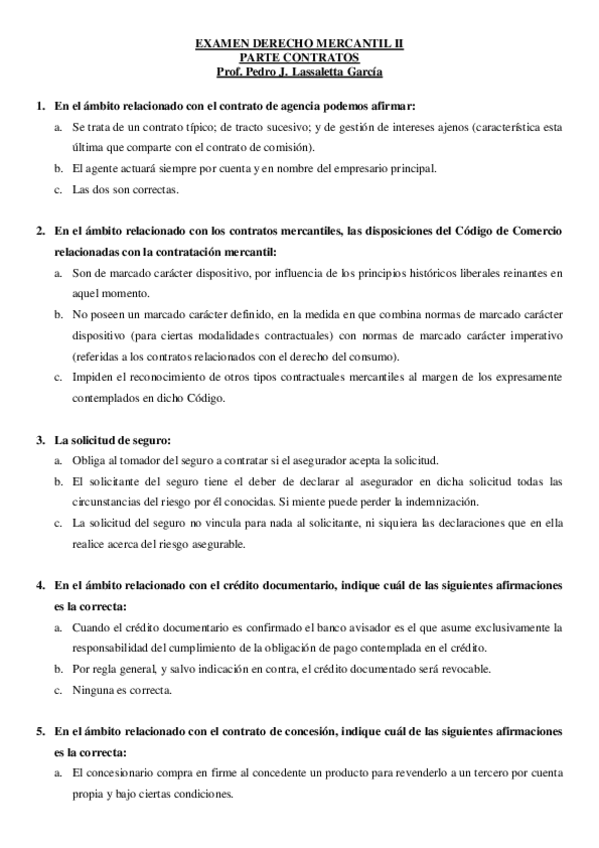 EXAMEN DERECHO MERCANTIL II
PARTE CONTRATOS
Prof. Pedro J. Lassaletta García

1. En el ámbito relacionado con el contrato de agencia podemos afirmar:
a. Se trata de un contrato típico; de tracto sucesivo; y de gestión de intereses ajenos (característica esta última que comparte con el contrato de comisión).
b. El agente actuará siempre por cuenta y en nombre del empresario principal.
c. Las dos son correctas.

2. En el ámbito relacionado con los contratos mercantiles, las disposiciones del Código de Comercio relacionadas con la contratación mercantil:
a. Son de marcado carácter dispositivo, por influencia de los principios históricos liberales reinantes en aquel momento.
b. No poseen un marcado carácter definido, en la medida en que combina normas de marcado carácter dispositivo (para ciertas modalidades contractuales) con normas de marcado carácter imperativo (referidas a los contratos relacionados con el derecho del consumo).
c. Impiden el reconocimiento de otros tipos contractuales mercantiles al margen de los expresamente contemplados en dicho Código.

3. La solicitud de seguro:
a. Obliga al tomador del seguro a contratar si el asegurador acepta la solicitud.
b. El solicitante del seguro tiene el deber de declarar al asegurador en dicha solicitud todas las circunstancias del riesgo por él conocidas. Si miente puede perder la indemnización.
c. La solicitud del seguro no vincula para nada al solicitante, ni siquiera las declaraciones que en ella realice acerca del riesgo asegurable.

4. En el ámbito relacionado con el crédito documentario, indique cuál de las siguientes afirmaciones es la correcta:
a. Cuando el crédito documentario es confirmado el banco avisador es el que asume exclusivamente la responsabilidad del cumplimiento de la obligación de pago contemplada en el crédito.
b. Por regla general, y salvo indicación en contra, el crédito documentado será revocable.
c. Ninguna es correcta.

5. En el ámbito relacionado con el contrato de concesión, indique cuál de las siguientes afirmaciones es la correcta:
a. El concesionario compra en firme al concedente un producto para revenderlo a un tercero por cuenta propia y bajo ciertas condiciones.